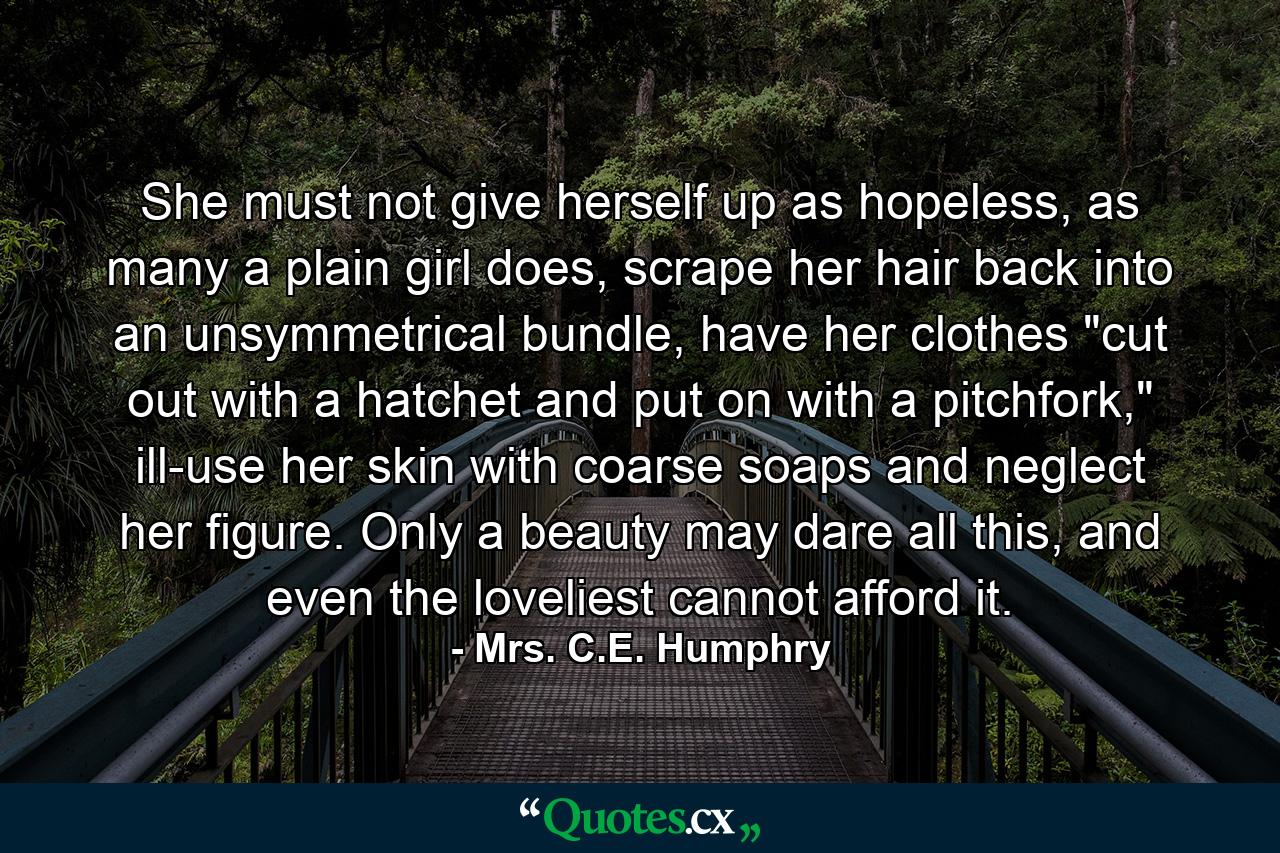 She must not give herself up as hopeless, as many a plain girl does, scrape her hair back into an unsymmetrical bundle, have her clothes "cut out with a hatchet and put on with a pitchfork," ill-use her skin with coarse soaps and neglect her figure. Only a beauty may dare all this, and even the loveliest cannot afford it.
- Mrs. C.E. Humphry

“Quotes.cx„